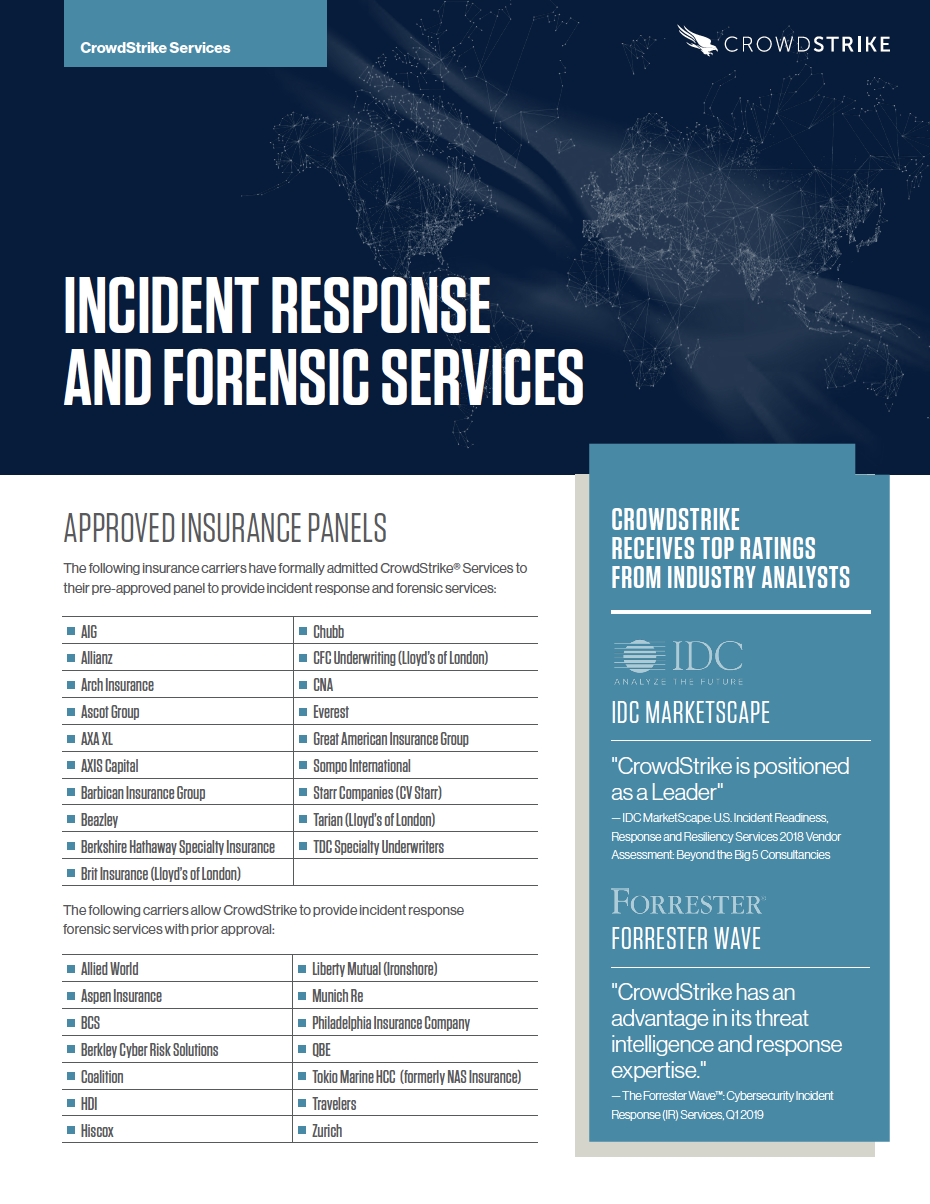 CrowdStrike Services

CROWDSTRIKE

INCIDENT RESPONSE AND FORENSIC SERVICES

APPROVED INSURANCE PANELS

The following insurance carriers have formally admitted CrowdStrike® Services to their pre-approved panel to provide incident response and forensic services:

| | |
|---|---|
| AIG | Chubb |
| Allianz | CFC Underwriting (Lloyd's of London) |
| Arch Insurance | CNA |
| Ascot Group | Everest |
| AXA XL | Great American Insurance Group |
| AXIS Capital | Sompo International |
| Barbican Insurance Group | Starr Companies (CV Starr) |
| Beazley | Tarian (Lloyd's of London) |
| Berkshire Hathaway Specialty Insurance | TDC Specialty Underwriters |
| Brit Insurance (Lloyd's of London) | |

The following carriers allow CrowdStrike to provide incident response forensic services with prior approval:

| | |
|---|---|
| Allied World | Liberty Mutual (Ironshore) |
| Aspen Insurance | Munich Re |
| BCS | Philadelphia Insurance Company |
| Berkley Cyber Risk Solutions | QBE |
| Coalition | Tokio Marine HCC (formerly NAS Insurance) |
| HDI | Travelers |
| Hiscox | Zurich |

CROWDSTRIKE RECEIVES TOP RATINGS FROM INDUSTRY ANALYSTS

IDC
ANALYZE THE FUTURE

IDC MARKETSCAPE

"CrowdStrike is positioned as a Leader"

— IDC MarketScape: U.S. Incident Readiness, Response and Resiliency Services 2018 Vendor Assessment: Beyond the Big 5 Consultancies

FORRESTER®

FORRESTER WAVE

"CrowdStrike has an advantage in its threat intelligence and response expertise."

— The Forrester Wave™: Cybersecurity Incident Response (IR) Services, Q1 2019